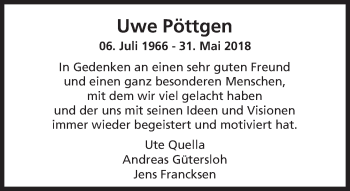 Uwe Pöttgen

06. Juli 1966 - 31. Mai 2018

In Gedenken an einen sehr guten Freund und einen ganz besonderen Menschen, mit dem wir viel gelacht haben und der uns mit seinen Ideen und Visionen immer wieder begeistert und motiviert hat.

Ute Quella
Andreas Gütersloh
Jens Francksen